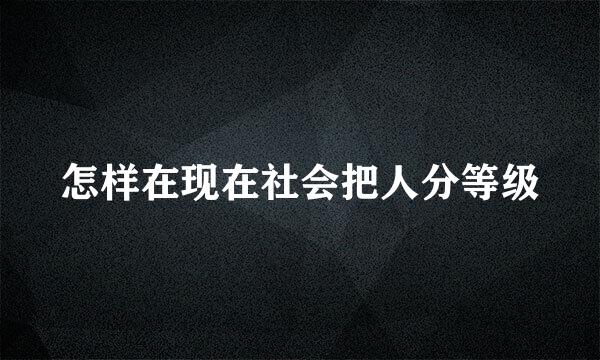 怎样在现在社会把人分等级